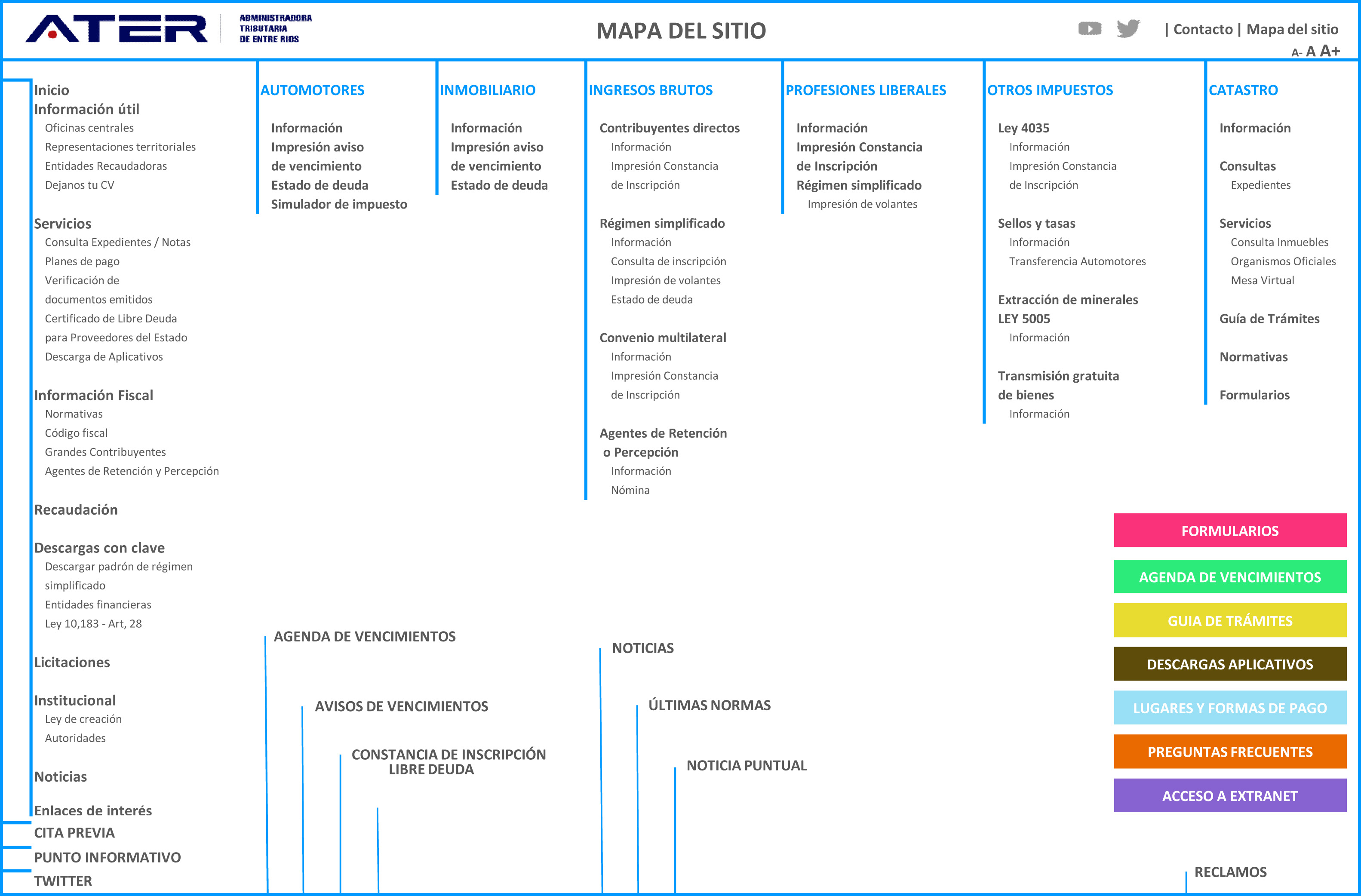 ATER ADMINISTRADORA TRIBUTARIA DE ENTRE RIOS

MAPA DEL SITIO

| Contacto | Mapa del sitio

A- A A+

Inicio
Información útil
Oficinas centrales
Representaciones territoriales
Entidades Recaudadoras
Dejanos tu CV

Servicios
Consulta Expedientes / Notas
Planes de pago
Verificación de documentos emitidos
Certificado de Libre Deuda para Proveedores del Estado
Descarga de Aplicativos

Información Fiscal
Normativas
Código fiscal
Grandes Contribuyentes
Agentes de Retención y Percepción

Recaudación

Descargas con clave
Descargar padrón de régimen simplificado
Entidades financieras
Ley 10,183 - Art, 28

Licitaciones

Institucional
Ley de creación
Autoridades

Noticias

Enlaces de interés
CITA PREVIA
PUNTO INFORMATIVO
TWITTER

AUTOMOTORES
Información
Impresión aviso de vencimiento
Estado de deuda
Simulador de impuesto

INMOBILIARIO
Información
Impresión aviso de vencimiento
Estado de deuda

INGRESOS BRUTOS
Contribuyentes directos
Información
Impresión Constancia de Inscripción

Régimen simplificado
Información
Consulta de inscripción
Impresión de volantes
Estado de deuda

Convenio multilateral
Información
Impresión Constancia de Inscripción

Agentes de Retención o Percepción
Información
Nómina

PROFESIONES LIBERALES
Información
Impresión Constancia de Inscripción
Régimen simplificado
Impresión de volantes

OTROS IMPUESTOS
Ley 4035
Información
Impresión Constancia de Inscripción

Sellos y tasas
Información
Transferencia Automotores

Extracción de minerales LEY 5005
Información

Transmisión gratuita de bienes
Información

CATASTRO
Información

Consultas
Expedientes

Servicios
Consulta Inmuebles
Organismos Oficiales
Mesa Virtual

Guía de Trámites

Normativas

Formularios

AGENDA DE VENCIMIENTOS
AVISOS DE VENCIMIENTOS
CONSTANCIA DE INSCRIPCIÓN LIBRE DEUDA

NOTICIAS
ÚLTIMAS NORMAS
NOTICIA PUNTUAL

FORMULARIOS
AGENDA DE VENCIMIENTOS
GUIA DE TRÁMITES
DESCARGAS APLICATIVOS
LUGARES Y FORMAS DE PAGO
PREGUNTAS FRECUENTES
ACCESO A EXTRANET

RECLAMOS